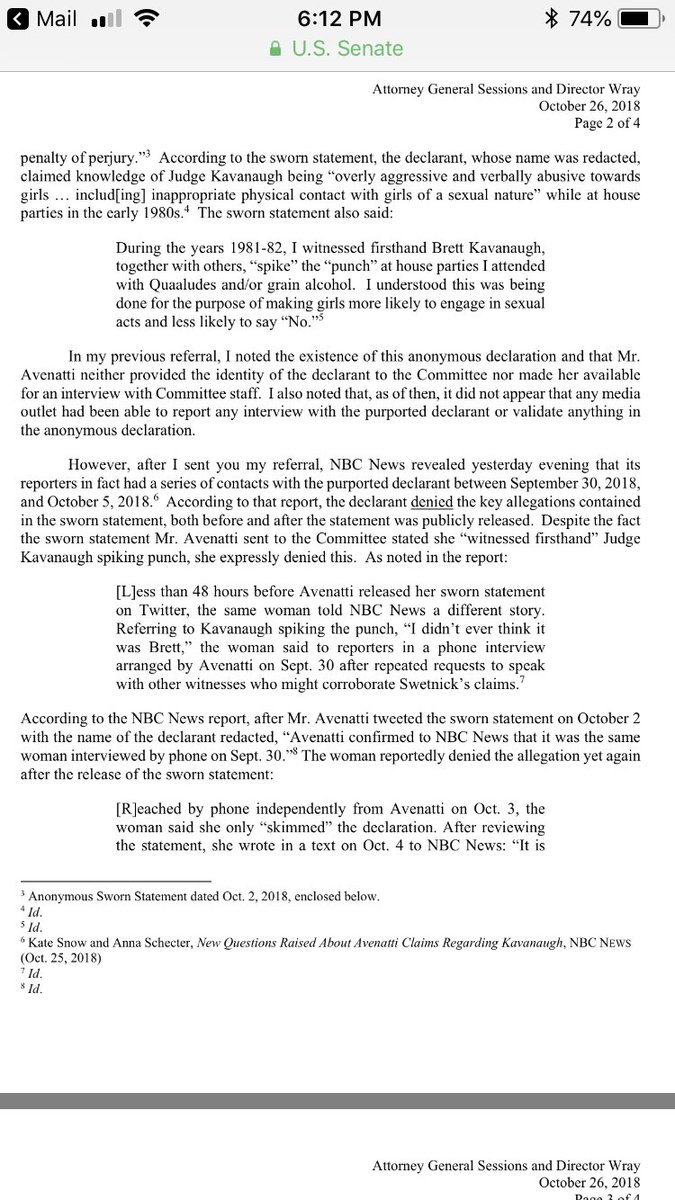 Mail 6:12 PM 74%
U.S. Senate

Attorney General Sessions and Director Wray
October 26, 2018
Page 2 of 4

penalty of perjury."$^3$ According to the sworn statement, the declarant, whose name was redacted, claimed knowledge of Judge Kavanaugh being "overly aggressive and verbally abusive towards girls … includ[ing] inappropriate physical contact with girls of a sexual nature" while at house parties in the early 1980s.$^4$ The sworn statement also said:

During the years 1981-82, I witnessed firsthand Brett Kavanaugh, together with others, "spike" the "punch" at house parties I attended with Quaaludes and/or grain alcohol. I understood this was being done for the purpose of making girls more likely to engage in sexual acts and less likely to say "No."$^5$

In my previous referral, I noted the existence of this anonymous declaration and that Mr. Avenatti neither provided the identity of the declarant to the Committee nor made her available for an interview with Committee staff. I also noted that, as of then, it did not appear that any media outlet had been able to report any interview with the purported declarant or validate anything in the anonymous declaration.

However, after I sent you my referral, NBC News revealed yesterday evening that its reporters in fact had a series of contacts with the purported declarant between September 30, 2018, and October 5, 2018.$^6$ According to that report, the declarant denied the key allegations contained in the sworn statement, both before and after the statement was publicly released. Despite the fact the sworn statement Mr. Avenatti sent to the Committee stated she "witnessed firsthand" Judge Kavanaugh spiking punch, she expressly denied this. As noted in the report:

[L]ess than 48 hours before Avenatti released her sworn statement on Twitter, the same woman told NBC News a different story. Referring to Kavanaugh spiking the punch, "I didn't ever think it was Brett," the woman said to reporters in a phone interview arranged by Avenatti on Sept. 30 after repeated requests to speak with other witnesses who might corroborate Swetnick's claims.$^7$

According to the NBC News report, after Mr. Avenatti tweeted the sworn statement on October 2 with the name of the declarant redacted, "Avenatti confirmed to NBC News that it was the same woman interviewed by phone on Sept. 30."$^8$ The woman reportedly denied the allegation yet again after the release of the sworn statement:

[R]eached by phone independently from Avenatti on Oct. 3, the woman said she only "skimmed" the declaration. After reviewing the statement, she wrote in a text on Oct. 4 to NBC News: "It is

$^3$ Anonymous Sworn Statement dated Oct. 2, 2018, enclosed below.
$^4$ Id.
$^5$ Id.
$^6$ Kate Snow and Anna Schecter, New Questions Raised About Avenatti Claims Regarding Kavanaugh, NBC NEWS (Oct. 25, 2018)
$^7$ Id.
$^8$ Id.

Attorney General Sessions and Director Wray
October 26, 2018
Page 3 of 4